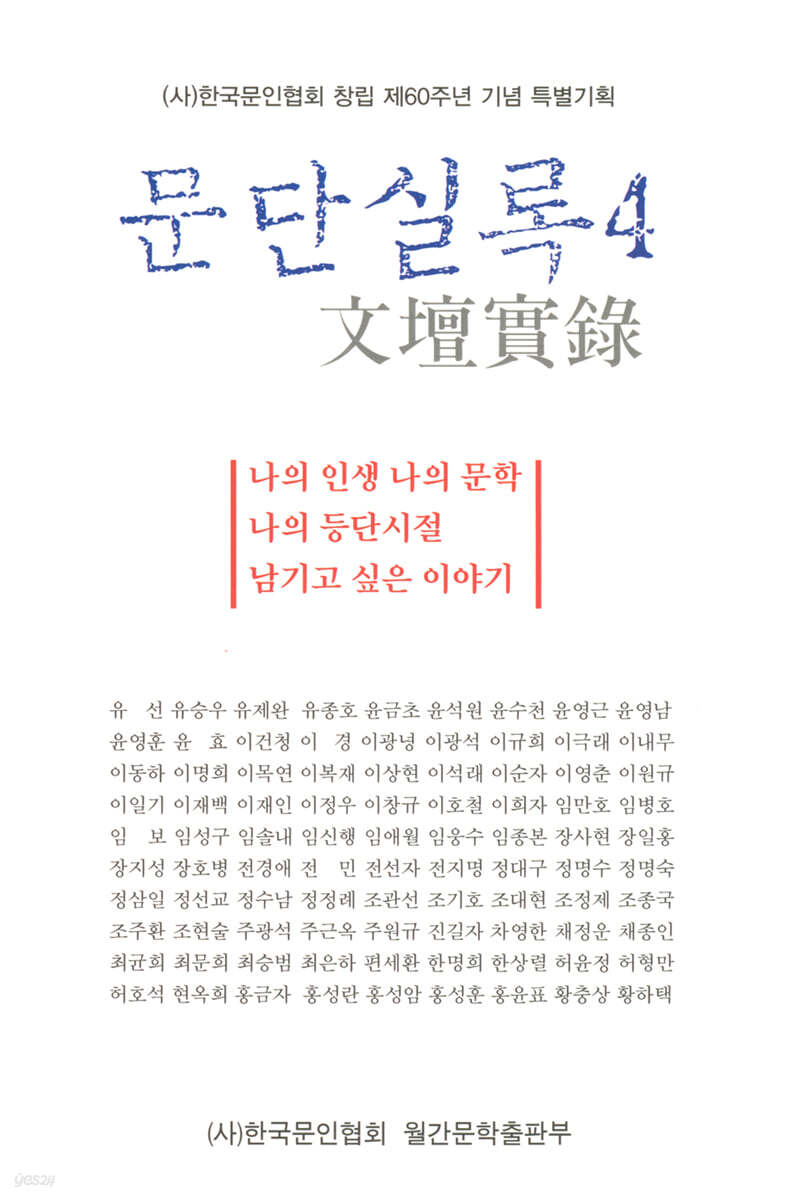 (사)한국문인협회 창립 제60주년 기념 특별기획

문단실록4
文壇實錄

나의 인생 나의 문학
나의 등단시절
남기고 싶은 이야기

유 선 유승우 유제완 유종호 윤금초 윤석원 윤수천 윤영근 윤영남 윤영훈 윤 효 이건청 이 경 이광녕 이광석 이규희 이극래 이내무 이동하 이명희 이목연 이복재 이상현 이석래 이순자 이영춘 이원규 이일기 이재백 이재인 이정우 이창규 이호철 이희자 임만호 임병호 임 보 임성구 임솔내 임신행 임애월 임웅수 임종본 장사현 장일홍 장지성 장호병 전경애 전 민 전선자 전지명 정대구 정명수 정명숙 정삼일 정선교 정수남 정정례 조관선 조기호 조대현 조정제 조종국 조주환 조현술 주광석 주근옥 주원규 진길자 차영한 채정운 채종인 최균희 최문희 최승범 최은하 편세환 한명희 한상렬 허윤정 허형만 허호석 현옥희 홍금자 홍성란 홍성암 홍성훈 홍윤표 황충상 황하택

(사)한국문인협회 월간문학출판부

yes24